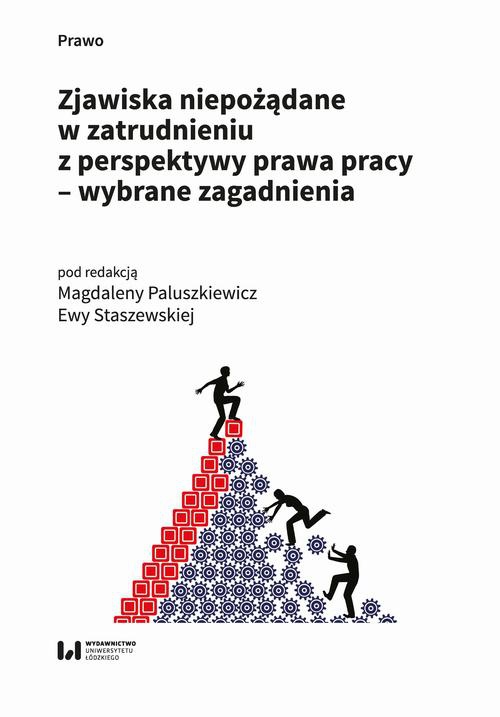 Prawo

Zjawiska niepożądane w zatrudnieniu z perspektywy prawa pracy – wybrane zagadnienia

pod redakcją
Magdaleny Paluszkiewicz
Ewy Staszewskiej

WYDAWNICTWO
UNIWERSYTETU
ŁÓDZKIEGO